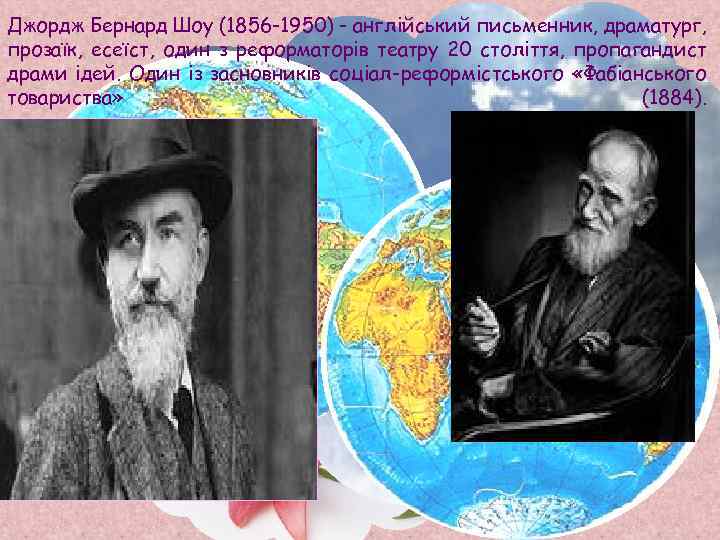 Джордж Бернард Шоу (1856-1950) - англійський письменник, драматург, прозаїк, есеїст, один з реформаторів театру 20 століття, пропагандист драми ідей. Один із засновників соціал-реформістського «Фабіанського товариства» (1884).